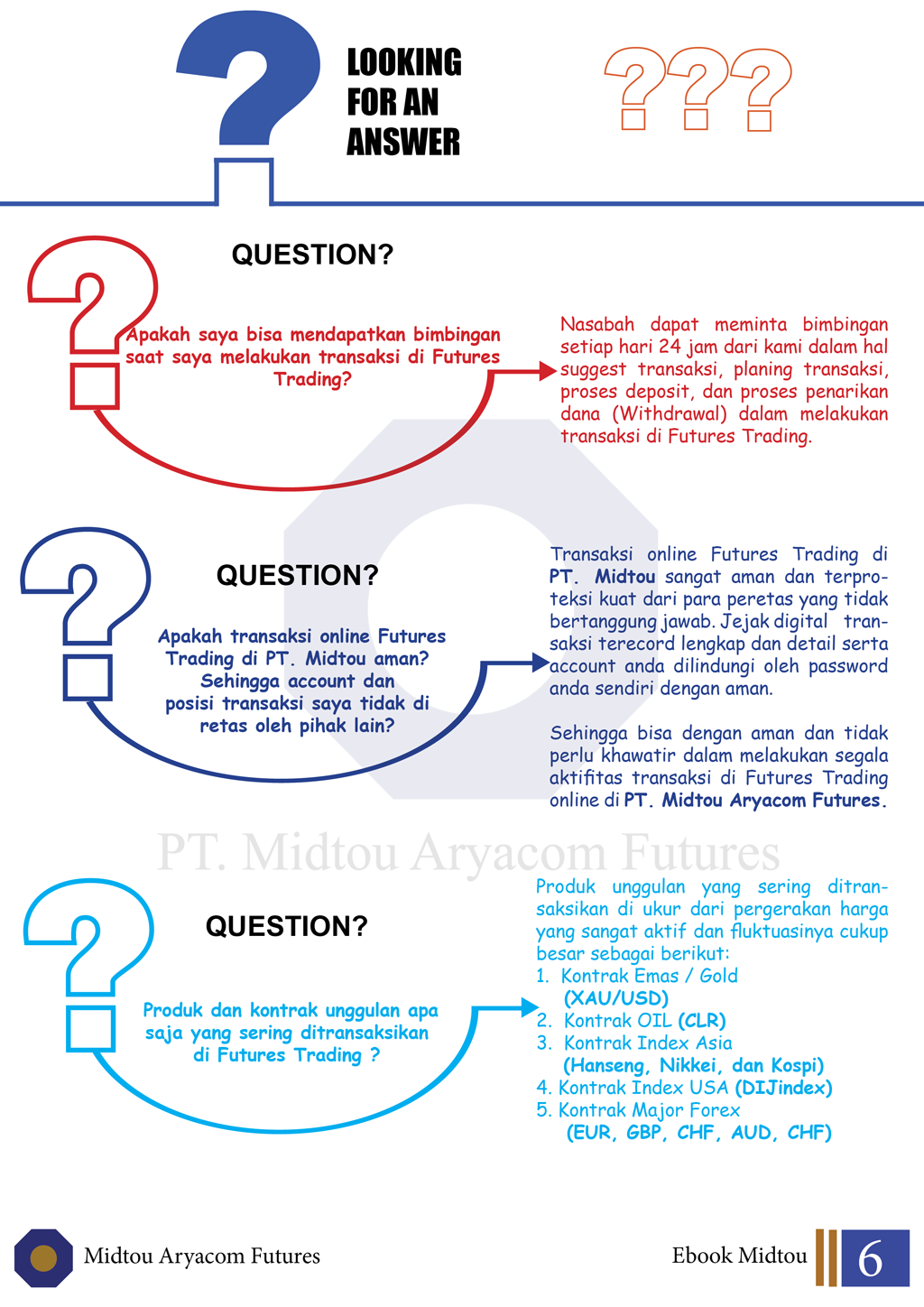 LOOKING FOR AN ANSWER

???

QUESTION?

Apakah saya bisa mendapatkan bimbingan saat saya melakukan transaksi di Futures Trading?

Nasabah dapat meminta bimbingan setiap hari 24 jam dari kami dalam hal suggest transaksi, planing transaksi, proses deposit, dan proses penarikan dana (Withdrawal) dalam melakukan transaksi di Futures Trading.

QUESTION?

Apakah transaksi online Futures Trading di PT. Midtou aman? Sehingga account dan posisi transaksi saya tidak di retas oleh pihak lain?

Transaksi online Futures Trading di PT. Midtou sangat aman dan terproteksi kuat dari para peretas yang tidak bertanggung jawab. Jejak digital transaksi terecord lengkap dan detail serta account anda dilindungi oleh password anda sendiri dengan aman.

Sehingga bisa dengan aman dan tidak perlu khawatir dalam melakukan segala aktifitas transaksi di Futures Trading online di PT. Midtou Aryacom Futures.

PT. Midtou Aryacom Futures

QUESTION?

Produk dan kontrak unggulan apa saja yang sering ditransaksikan di Futures Trading ?

Produk unggulan yang sering ditransaksikan di ukur dari pergerakan harga yang sangat aktif dan fluktuasinya cukup besar sebagai berikut:
1. Kontrak Emas / Gold (XAU/USD)
2. Kontrak OIL (CLR)
3. Kontrak Index Asia (Hanseng, Nikkei, dan Kospi)
4. Kontrak Index USA (DIJindex)
5. Kontrak Major Forex (EUR, GBP, CHF, AUD, CHF)

Midtou Aryacom Futures

Ebook Midtou 6